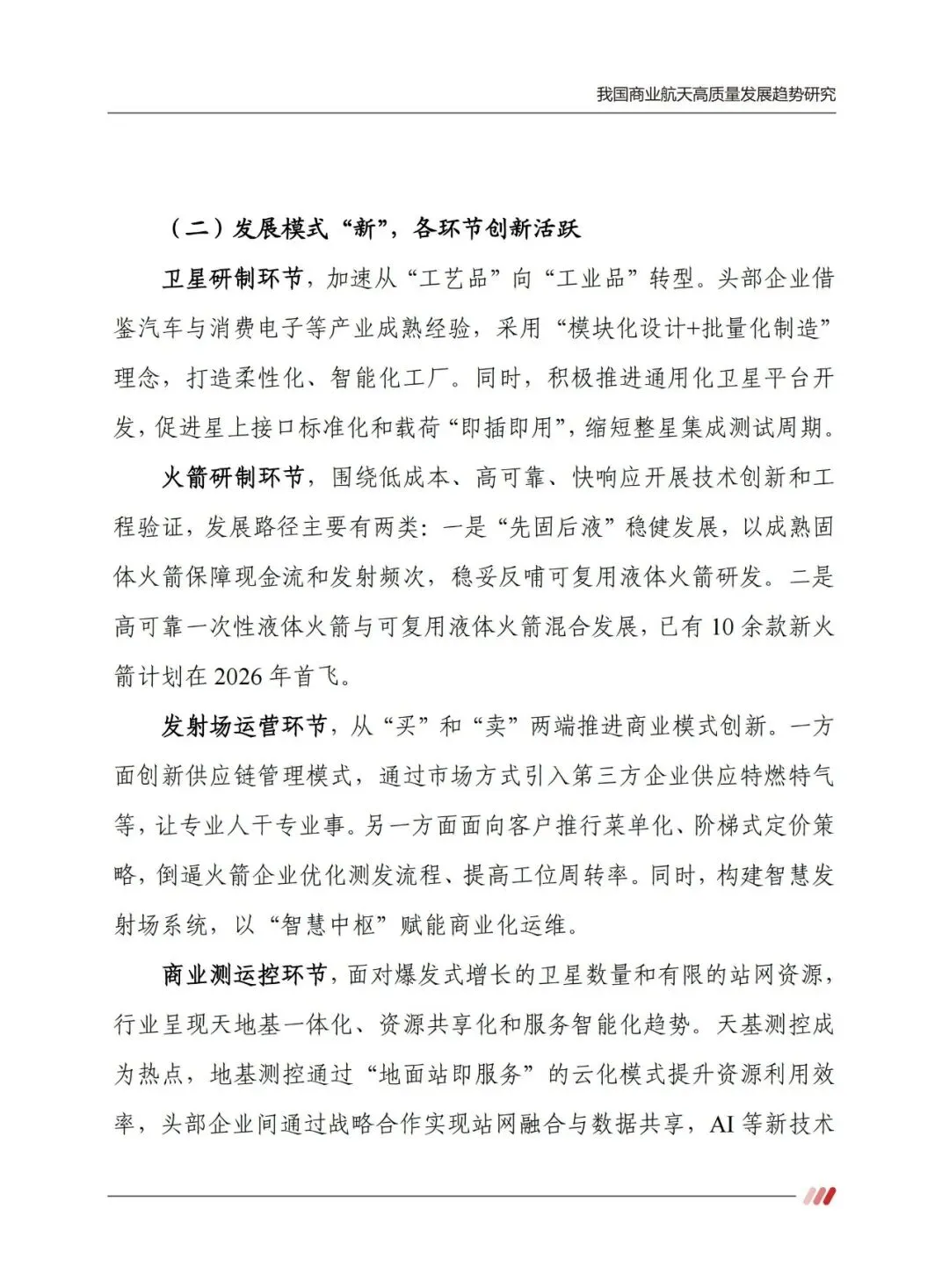 我国商业航天高质量发展趋势研究

（二）发展模式“新”，各环节创新活跃

卫星研制环节，加速从“工艺品”向“工业品”转型。头部企业借鉴汽车与消费电子等产业成熟经验，采用“模块化设计+批量化制造”理念，打造柔性化、智能化工厂。同时，积极推进通用化卫星平台开发，促进星上接口标准化和载荷“即插即用”，缩短整星集成测试周期。

火箭研制环节，围绕低成本、高可靠、快响应开展技术创新和工程验证，发展路径主要有两类：一是“先固后液”稳健发展，以成熟固体火箭保障现金流和发射频次，稳妥反哺可复用液体火箭研发。二是高可靠一次性液体火箭与可复用液体火箭混合发展，已有 10 余款新火箭计划在 2026 年首飞。

发射场运营环节，从“买”和“卖”两端推进商业模式创新。一方面创新供应链管理模式，通过市场方式引入第三方企业供应特燃特气等，让专业人干专业事。另一方面面向客户推行菜单化、阶梯式定价策略，倒逼火箭企业优化测发流程、提高工位周转率。同时，构建智慧发射场系统，以“智慧中枢”赋能商业化运维。

商业测运控环节，面对爆发式增长的卫星数量和有限的站网资源，行业呈现天地基一体化、资源共享化和服务智能化趋势。天基测控成为热点，地基测控通过“地面站即服务”的云化模式提升资源利用效率，头部企业间通过战略合作实现站网融合与数据共享，AI 等新技术